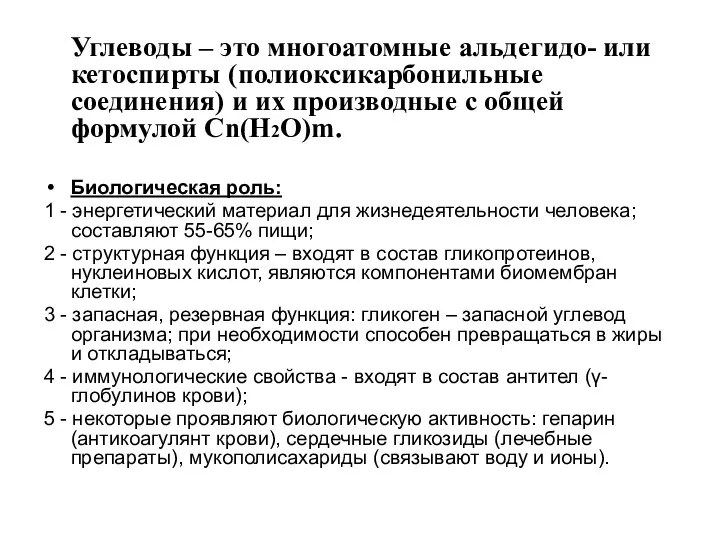 Углеводы – это многоатомные альдегидо- или кетоспирты (полиоксикарбонильные соединения) и их производные с общей формулой $Cn(H_2O)m$.

• Биологическая роль:
1 - энергетический материал для жизнедеятельности человека; составляют 55-65% пищи;
2 - структурная функция – входят в состав гликопротеинов, нуклеиновых кислот, являются компонентами биомембран клетки;
3 - запасная, резервная функция: гликоген – запасной углевод организма; при необходимости способен превращаться в жиры и откладываться;
4 - иммунологические свойства - входят в состав антител (γ-глобулинов крови);
5 - некоторые проявляют биологическую активность: гепарин (антикоагулянт крови), сердечные гликозиды (лечебные препараты), мукополисахариды (связывают воду и ионы).